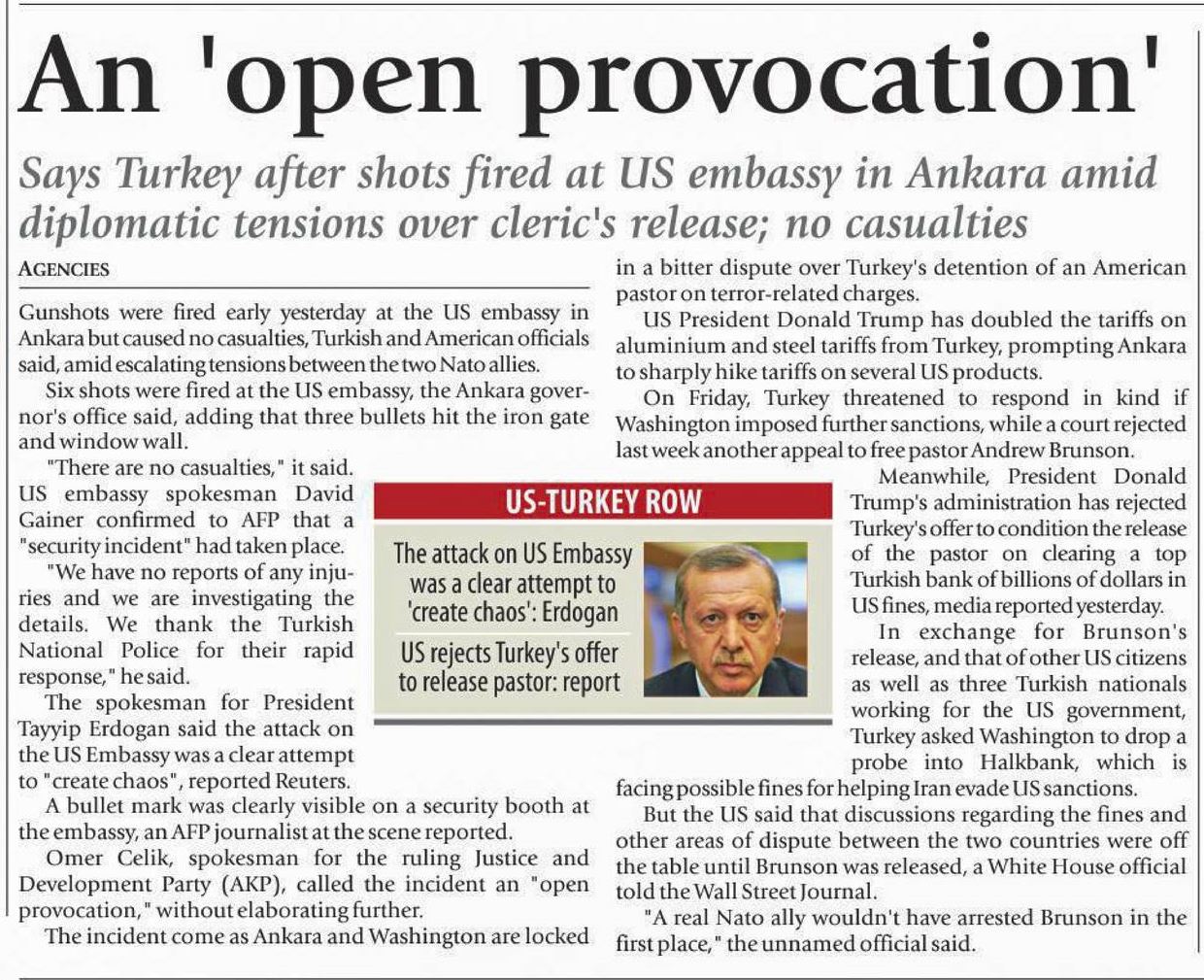 An 'open provocation'

Says Turkey after shots fired at US embassy in Ankara amid diplomatic tensions over cleric's release; no casualties

AGENCIES

Gunshots were fired early yesterday at the US embassy in Ankara but caused no casualties, Turkish and American officials said, amid escalating tensions between the two Nato allies.

Six shots were fired at the US embassy, the Ankara governor's office said, adding that three bullets hit the iron gate and window wall.

"There are no casualties," it said. US embassy spokesman David Gainer confirmed to AFP that a "security incident" had taken place.

"We have no reports of any injuries and we are investigating the details. We thank the Turkish National Police for their rapid response," he said.

The spokesman for President Tayyip Erdogan said the attack on the US Embassy was a clear attempt to "create chaos", reported Reuters.

A bullet mark was clearly visible on a security booth at the embassy, an AFP journalist at the scene reported.

Omer Celik, spokesman for the ruling Justice and Development Party (AKP), called the incident an "open provocation," without elaborating further.

The incident come as Ankara and Washington are locked in a bitter dispute over Turkey's detention of an American pastor on terror-related charges.

US President Donald Trump has doubled the tariffs on aluminium and steel tariffs from Turkey, prompting Ankara to sharply hike tariffs on several US products.

On Friday, Turkey threatened to respond in kind if Washington imposed further sanctions, while a court rejected last week another appeal to free pastor Andrew Brunson.

Meanwhile, President Donald Trump's administration has rejected Turkey's offer to condition the release of the pastor on clearing a top Turkish bank of billions of dollars in US fines, media reported yesterday.

In exchange for Brunson's release, and that of other US citizens as well as three Turkish nationals working for the US government, Turkey asked Washington to drop a probe into Halkbank, which is facing possible fines for helping Iran evade US sanctions.

But the US said that discussions regarding the fines and other areas of dispute between the two countries were off the table until Brunson was released, a White House official told the Wall Street Journal.

"A real Nato ally wouldn't have arrested Brunson in the first place," the unnamed official said.

US-TURKEY ROW

The attack on US Embassy was a clear attempt to 'create chaos': Erdogan

US rejects Turkey's offer to release pastor: report